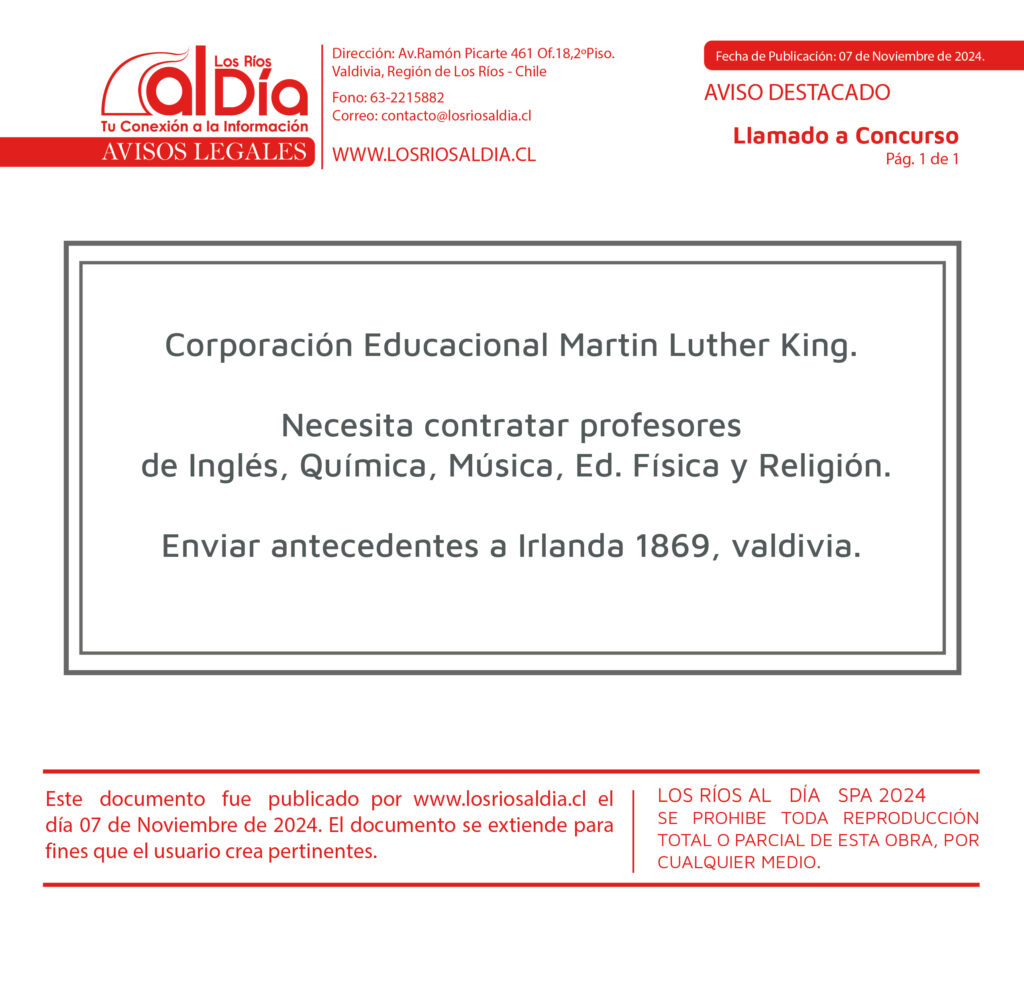 Los Ríos al Día
Tu Conexión a la Información
AVISOS LEGALES

Dirección: Av.Ramón Picarte 461 Of.18,2ºPiso. Valdivia, Región de Los Ríos - Chile

Fono: 63-2215882
Correo: contacto@losriosaldia.cl

WWW.LOSRIOSALDIA.CL

Fecha de Publicación: 07 de Noviembre de 2024.

AVISO DESTACADO

Llamado a Concurso
Pág. 1 de 1

Corporación Educacional Martin Luther King.

Necesita contratar profesores de Inglés, Química, Música, Ed. Física y Religión.

Enviar antecedentes a Irlanda 1869, valdivia.

Este documento fue publicado por www.losriosaldia.cl el día 07 de Noviembre de 2024. El documento se extiende para fines que el usuario crea pertinentes.

LOS RÍOS AL DÍA SPA 2024
SE PROHIBE TODA REPRODUCCIÓN TOTAL O PARCIAL DE ESTA OBRA, POR CUALQUIER MEDIO.